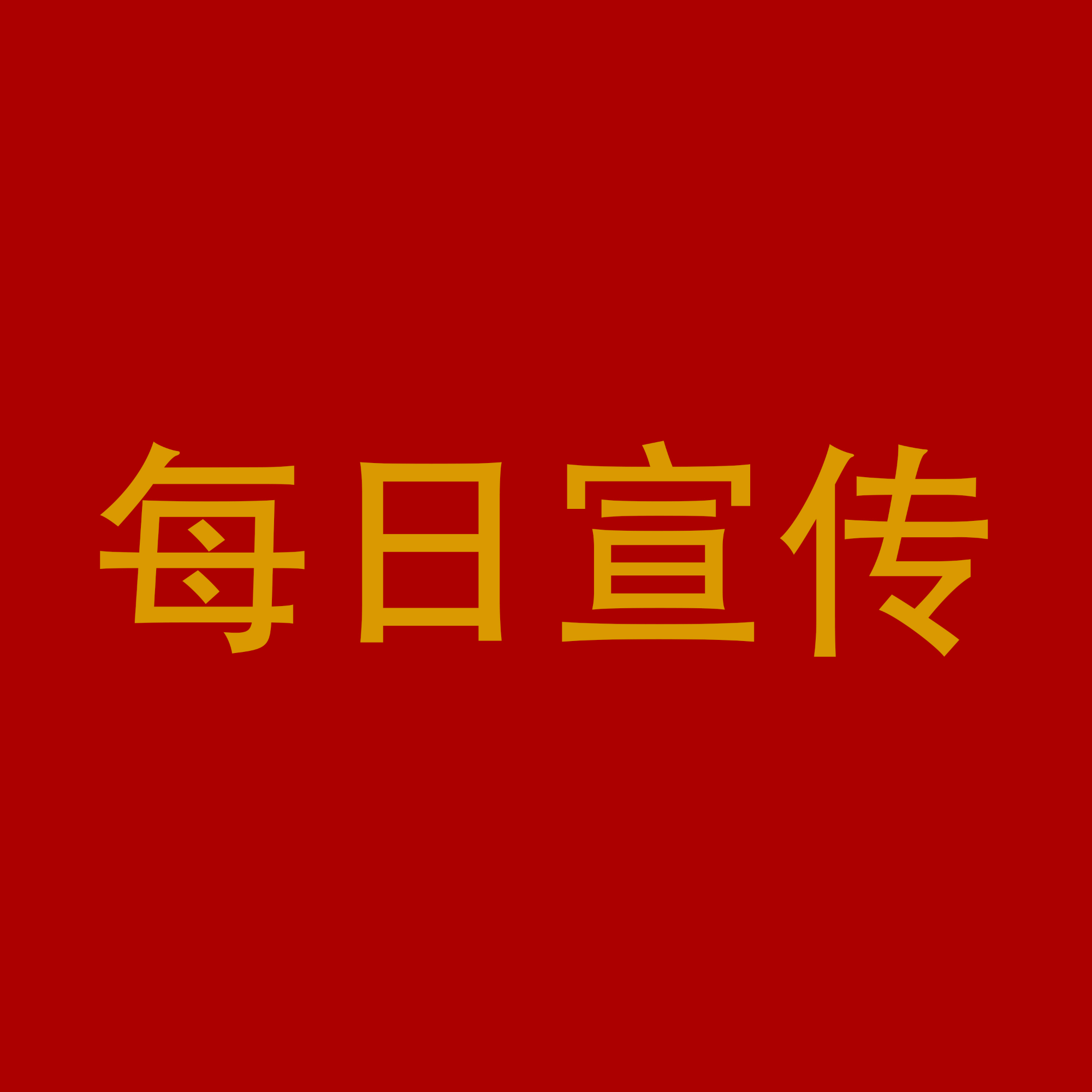 每日宣传